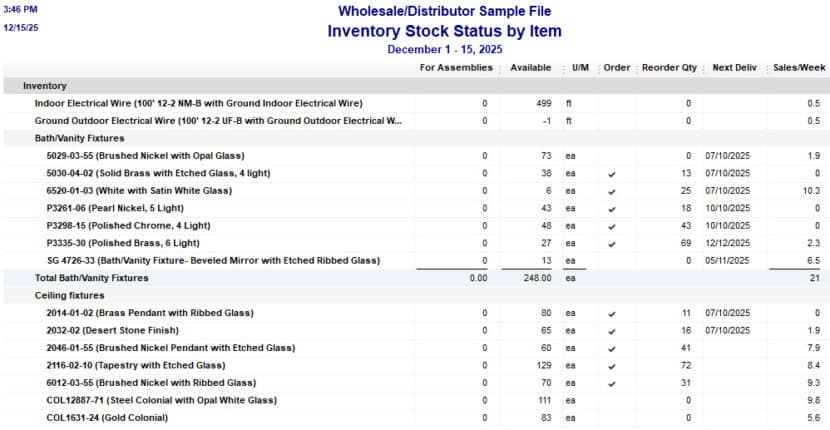 3:46 PM
12/15/25

Wholesale/Distributor Sample File
Inventory Stock Status by Item
December 1 - 15, 2025

| | For Assemblies | Available | U/M | Order | Reorder Qty | Next Deliv | Sales/Week |
|---|---|---|---|---|---|---|---|
| Inventory | | | | | | | |
| Indoor Electrical Wire (100' 12-2 NM-B with Ground Indoor Electrical Wire) | 0 | 499 | ft | | 0 | | 0.5 |
| Ground Outdoor Electrical Wire (100' 12-2 UF-B with Ground Outdoor Electrical W... | 0 | -1 | ft | | 0 | | 0.5 |
| Bath/Vanity Fixtures | | | | | | | |
| 5029-03-55 (Brushed Nickel with Opal Glass) | 0 | 73 | ea | | 0 | 07/10/2025 | 1.9 |
| 5030-04-02 (Solid Brass with Etched Glass, 4 light) | 0 | 38 | ea | ✔ | 13 | 07/10/2025 | 0 |
| 6520-01-03 (White with Satin White Glass) | 0 | 6 | ea | ✔ | 25 | 07/10/2025 | 10.3 |
| P3261-06 (Pearl Nickel, 5 Light) | 0 | 43 | ea | ✔ | 18 | 10/10/2025 | 0 |
| P3298-15 (Polished Chrome, 4 Light) | 0 | 48 | ea | ✔ | 43 | 10/10/2025 | 0 |
| P3335-30 (Polished Brass, 6 Light) | 0 | 27 | ea | ✔ | 69 | 12/12/2025 | 2.3 |
| SG 4726-33 (Bath/Vanity Fixture- Beveled Mirror with Etched Ribbed Glass) | 0 | 13 | ea | | 0 | 05/11/2025 | 6.5 |
| Total Bath/Vanity Fixtures | 0.00 | 248.00 | ea | | | | 21 |
| Ceiling fixtures | | | | | | | |
| 2014-01-02 (Brass Pendant with Ribbed Glass) | 0 | 80 | ea | ✔ | 11 | 07/10/2025 | 0 |
| 2032-02 (Desert Stone Finish) | 0 | 65 | ea | ✔ | 16 | 07/10/2025 | 1.9 |
| 2046-01-55 (Brushed Nickel Pendant with Etched Glass) | 0 | 60 | ea | ✔ | 41 | | 7.9 |
| 2116-02-10 (Tapestry with Etched Glass) | 0 | 129 | ea | ✔ | 72 | | 8.4 |
| 6012-03-55 (Brushed Nickel with Ribbed Glass) | 0 | 70 | ea | ✔ | 31 | | 9.3 |
| COL12887-71 (Steel Colonial with Opal White Glass) | 0 | 111 | ea | | 0 | | 9.8 |
| COL1631-24 (Gold Colonial) | 0 | 83 | ea | | 0 | | 5.6 |